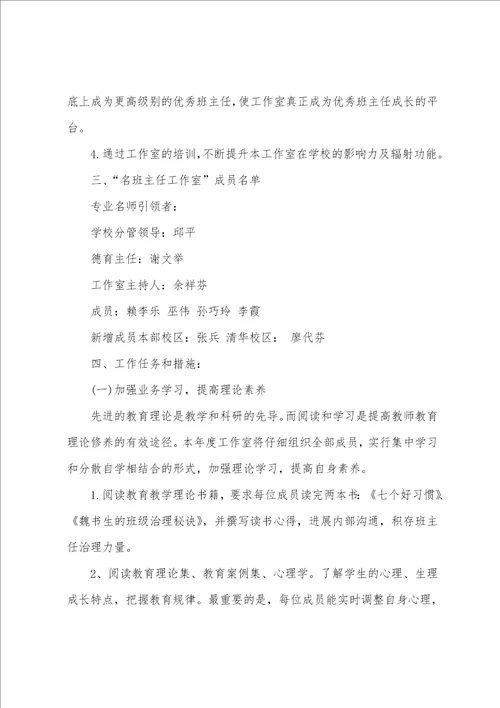 底上成为更高级别的优秀班主任,使工作室真正成为优秀班主任成长的平台。

4.通过工作室的培训,不断提升本工作室在学校的影响力及辐射功能。

三、“名班主任工作室”成员名单

专业名师引领者：

学校分管领导：邱平

德育主任：谢文举

工作室主持人：余祥芬

成员：赖李乐 巫伟 孙巧玲 李霞

新增成员本部校区：张兵 清华校区： 廖代芬

四、工作任务和措施：

(一)加强业务学习，提高理论素养

先进的教育理论是教学和科研的先导。而阅读和学习是提高教师教育理论修养的有效途径。本年度工作室将仔细组织全部成员，实行集中学习和分散自学相结合的形式，加强理论学习，提高自身素养。

1.阅读教育教学理论书籍，要求每位成员读完两本书：《七个好习惯》、《魏书生的班级治理秘诀》，并撰写读书心得，进展内部沟通，积存班主任治理力量。

2、阅读教育理论集、教育案例集、心理学。了解学生的心理、生理成长特点，把握教育规律。最重要的是，每位成员能实时调整自身心理，